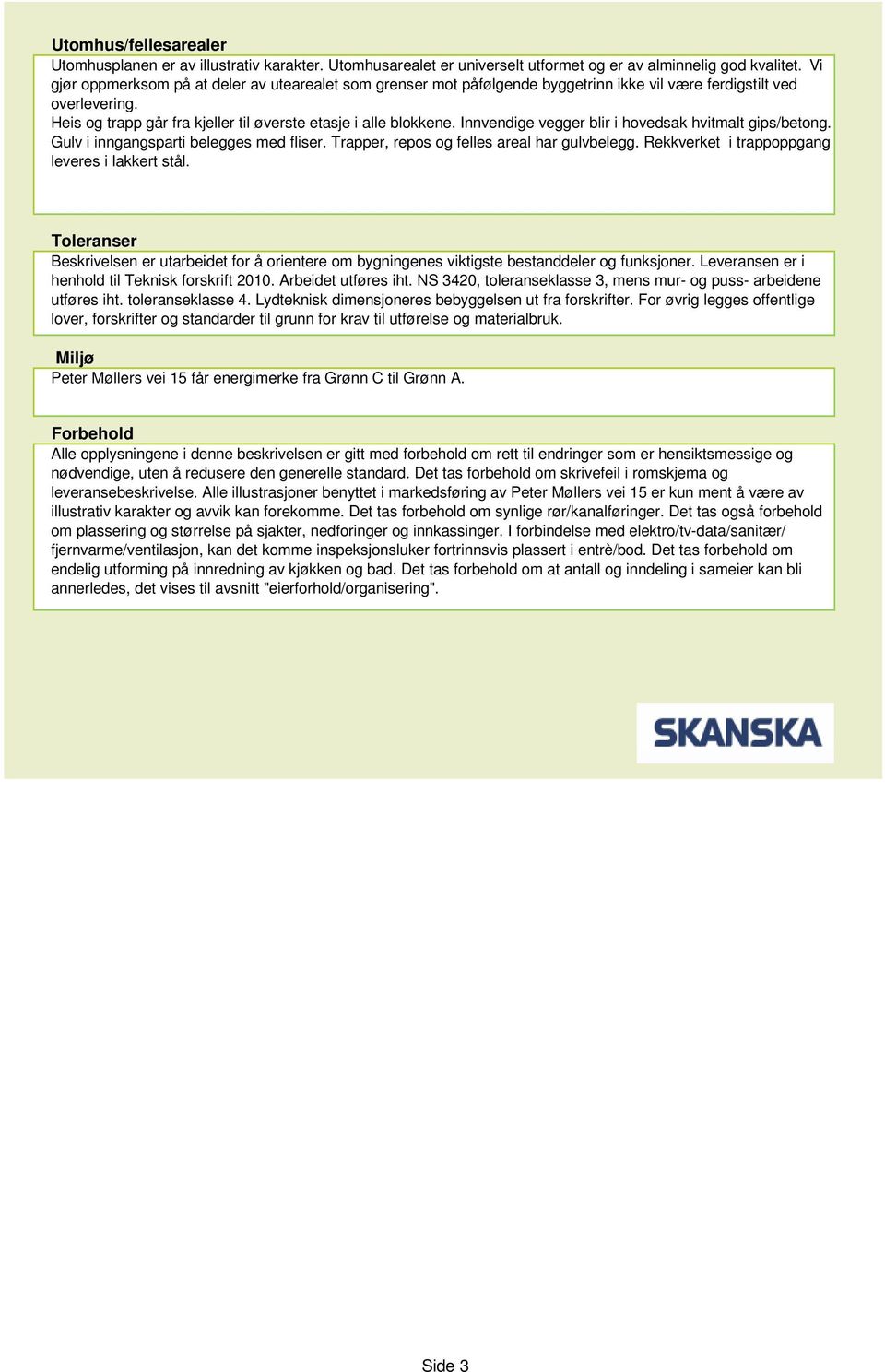 Utomhus/fellesarealer
Utomhusplanen er av illustrativ karakter. Utomhusarealet er universelt utformet og er av alminnelig god kvalitet. Vi gjør oppmerksom på at deler av utearealet som grenser mot påfølgende byggetrinn ikke vil være ferdigstilt ved overlevering.
Heis og trapp går fra kjeller til øverste etasje i alle blokkene. Innvendige vegger blir i hovedsak hvitmalt gips/betong. Gulv i inngangsparti belegges med fliser. Trapper, repos og felles areal har gulvbelegg. Rekkverket i trappoppgang leveres i lakkert stål.

Toleranser
Beskrivelsen er utarbeidet for å orientere om bygningenes viktigste bestanddeler og funksjoner. Leveransen er i henhold til Teknisk forskrift 2010. Arbeidet utføres iht. NS 3420, toleranseklasse 3, mens mur- og puss- arbeidene utføres iht. toleranseklasse 4. Lydteknisk dimensjoneres bebyggelsen ut fra forskrifter. For øvrig legges offentlige lover, forskrifter og standarder til grunn for krav til utførelse og materialbruk.

Miljø
Peter Møllers vei 15 får energimerke fra Grønn C til Grønn A.

Forbehold
Alle opplysningene i denne beskrivelsen er gitt med forbehold om rett til endringer som er hensiktsmessige og nødvendige, uten å redusere den generelle standard. Det tas forbehold om skrivefeil i romskjema og leveransebeskrivelse. Alle illustrasjoner benyttet i markedsføring av Peter Møllers vei 15 er kun ment å være av illustrativ karakter og avvik kan forekomme. Det tas forbehold om synlige rør/kanalføringer. Det tas også forbehold om plassering og størrelse på sjakter, nedforinger og innkassinger. I forbindelse med elektro/tv-data/sanitær/ fjernvarme/ventilasjon, kan det komme inspeksjonsluker fortrinnsvis plassert i entrè/bod. Det tas forbehold om endelig utforming på innredning av kjøkken og bad. Det tas forbehold om at antall og inndeling i sameier kan bli annerledes, det vises til avsnitt "eierforhold/organisering".

SKANSKA

Side 3